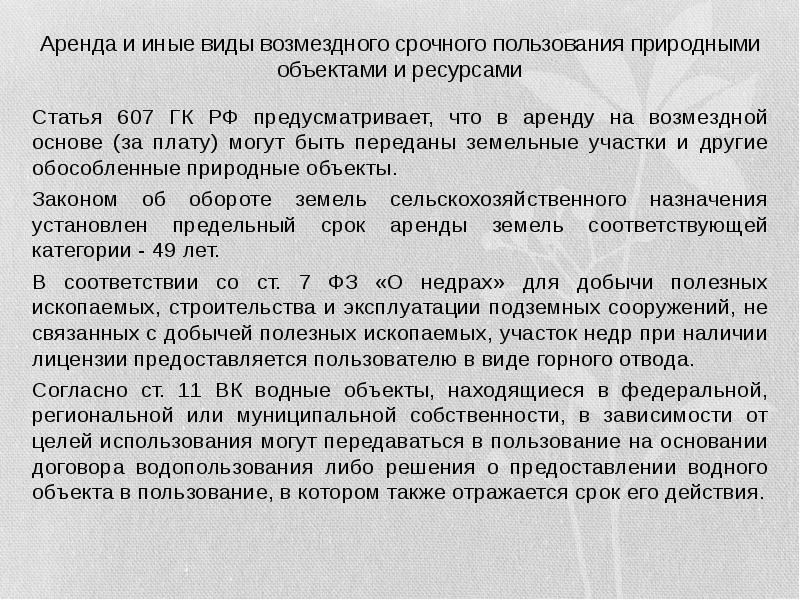 Аренда и иные виды возмездного срочного пользования природными объектами и ресурсами

Статья 607 ГК РФ предусматривает, что в аренду на возмездной основе (за плату) могут быть переданы земельные участки и другие обособленные природные объекты.

Законом об обороте земель сельскохозяйственного назначения установлен предельный срок аренды земель соответствующей категории - 49 лет.

В соответствии со ст. 7 ФЗ «О недрах» для добычи полезных ископаемых, строительства и эксплуатации подземных сооружений, не связанных с добычей полезных ископаемых, участок недр при наличии лицензии предоставляется пользователю в виде горного отвода.

Согласно ст. 11 ВК водные объекты, находящиеся в федеральной, региональной или муниципальной собственности, в зависимости от целей использования могут передаваться в пользование на основании договора водопользования либо решения о предоставлении водного объекта в пользование, в котором также отражается срок его действия.